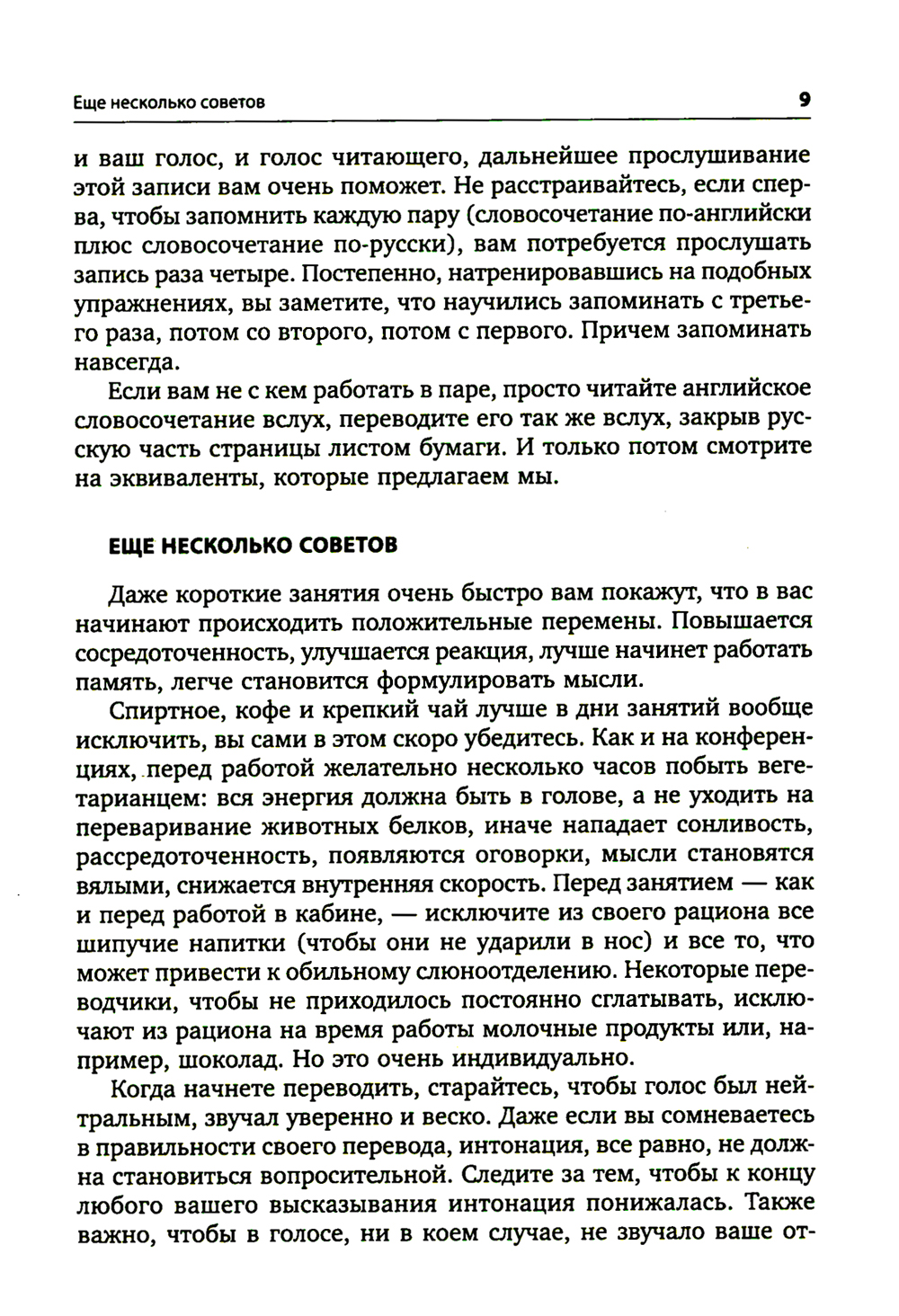 Еще несколько советов 9

и ваш голос, и голос читающего, дальнейшее прослушивание этой записи вам очень поможет. Не расстраивайтесь, если сперва, чтобы запомнить каждую пару (словосочетание по-английски плюс словосочетание по-русски), вам потребуется прослушать запись раза четыре. Постепенно, натренировавшись на подобных упражнениях, вы заметите, что научились запоминать с третьего раза, потом со второго, потом с первого. Причем запоминать навсегда.

Если вам не с кем работать в паре, просто читайте английское словосочетание вслух, переводите его так же вслух, закрыв русскую часть страницы листом бумаги. И только потом смотрите на эквиваленты, которые предлагаем мы.

ЕЩЕ НЕСКОЛЬКО СОВЕТОВ

Даже короткие занятия очень быстро вам покажут, что в вас начинают происходить положительные перемены. Повышается сосредоточенность, улучшается реакция, лучше начинет работать память, легче становится формулировать мысли.

Спиртное, кофе и крепкий чай лучше в дни занятий вообще исключить, вы сами в этом скоро убедитесь. Как и на конференциях, перед работой желательно несколько часов побыть вегетарианцем: вся энергия должна быть в голове, а не уходить на переваривание животных белков, иначе нападает сонливость, рассредоточенность, появляются оговорки, мысли становятся вялыми, снижается внутренняя скорость. Перед занятием — как и перед работой в кабине, — исключите из своего рациона все шипучие напитки (чтобы они не ударили в нос) и все то, что может привести к обильному слюноотделению. Некоторые переводчики, чтобы не приходилось постоянно сглатывать, исключают из рациона на время работы молочные продукты или, например, шоколад. Но это очень индивидуально.

Когда начнете переводить, старайтесь, чтобы голос был нейтральным, звучал уверенно и веско. Даже если вы сомневаетесь в правильности своего перевода, интонация, все равно, не должна становиться вопросительной. Следите за тем, чтобы к концу любого вашего высказывания интонация понижалась. Также важно, чтобы в голосе, ни в коем случае, не звучало ваше от-